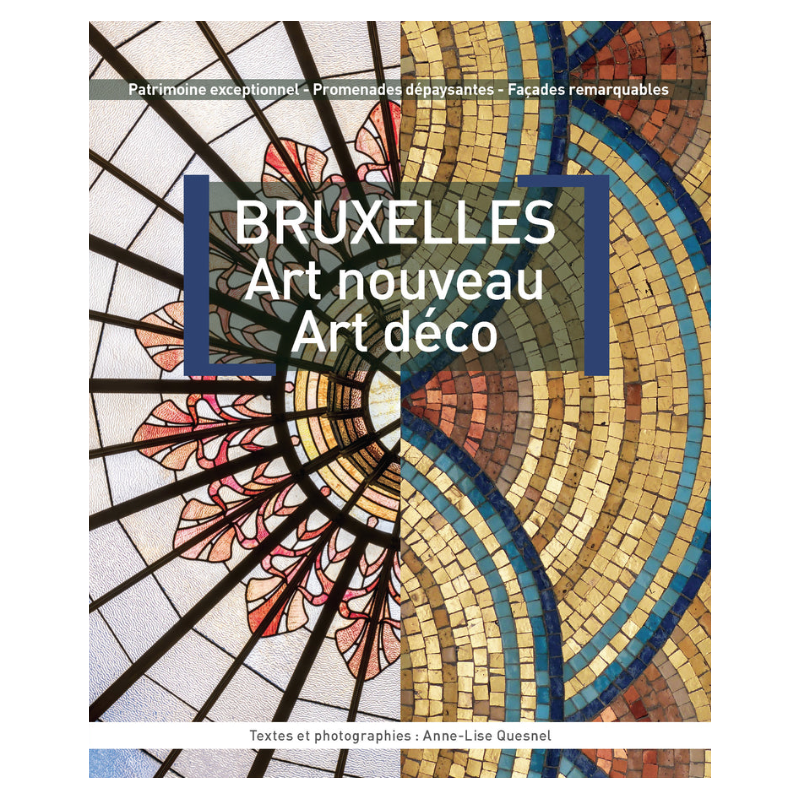 Patrimoine exceptionnel - Promenades dépaysantes - Façades remarquables

BRUXELLES
Art nouveau
Art déco

Textes et photographies : Anne-Lise Quesnel